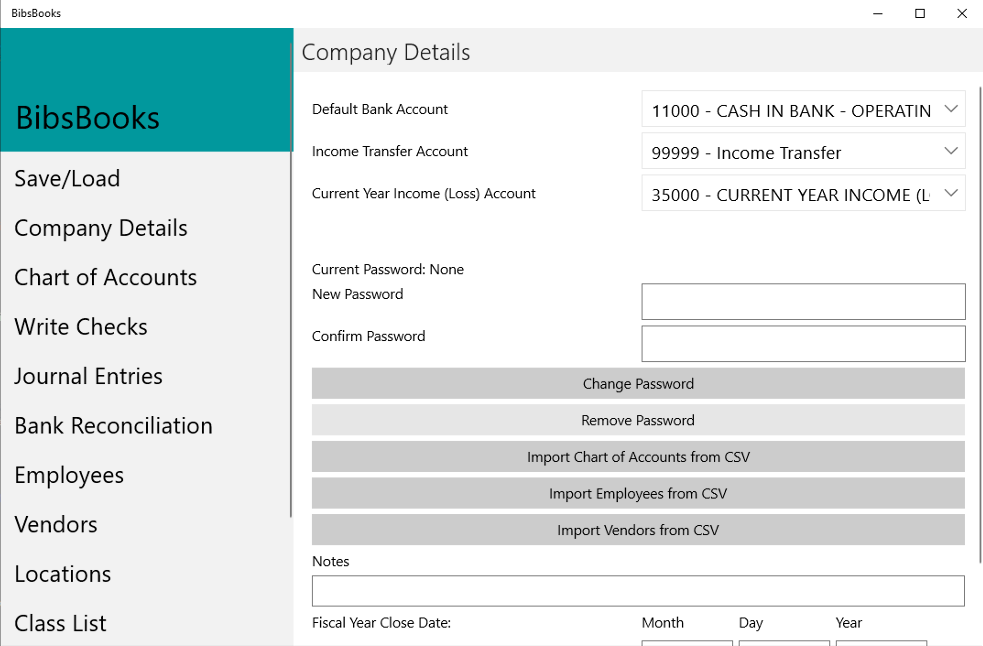 BibsBooks

BibsBooks

Save/Load

Company Details

Chart of Accounts

Write Checks

Journal Entries

Bank Reconciliation

Employees

Vendors

Locations

Class List

Company Details

Default Bank Account
11000 - CASH IN BANK - OPERATIN

Income Transfer Account
99999 - Income Transfer

Current Year Income (Loss) Account
35000 - CURRENT YEAR INCOME (L

Current Password: None

New Password

Confirm Password

Change Password

Remove Password

Import Chart of Accounts from CSV

Import Employees from CSV

Import Vendors from CSV

Notes

Fiscal Year Close Date:
Month
Day
Year